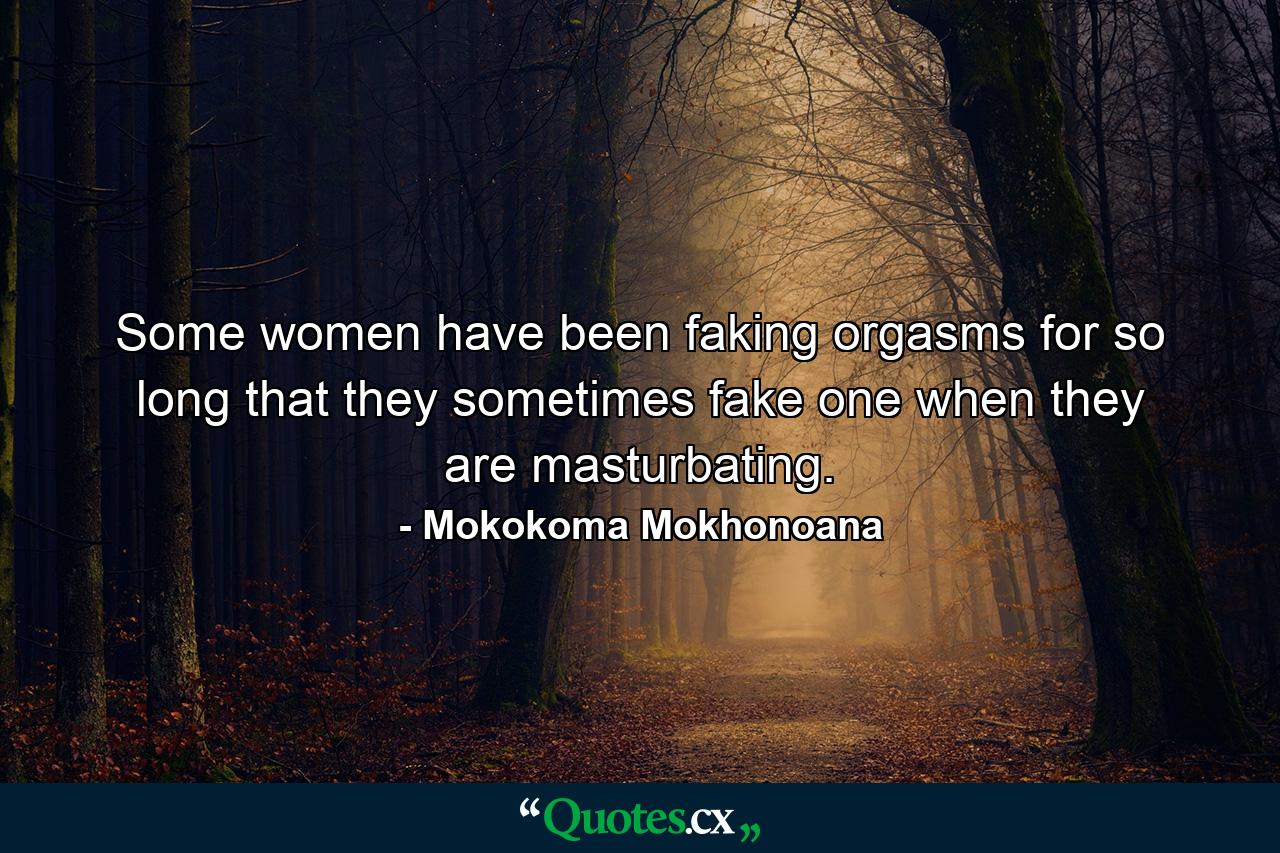 Some women have been faking orgasms for so long that they sometimes fake one when they are masturbating.
- Mokokoma Mokhonoana

“Quotes.cx„